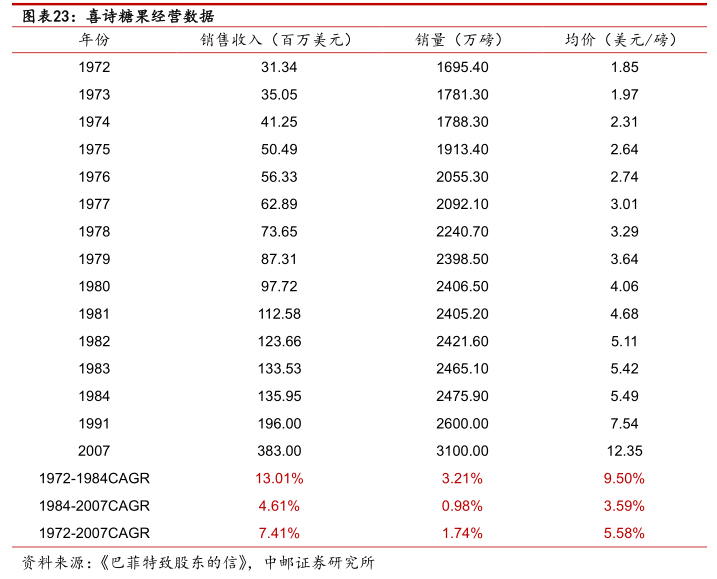 图表23：喜诗糖果经营数据

| 年份 | 销售收入（百万美元） | 销量（万磅） | 均价（美元/磅） |
|---|---|---|---|
| 1972 | 31.34 | 1695.40 | 1.85 |
| 1973 | 35.05 | 1781.30 | 1.97 |
| 1974 | 41.25 | 1788.30 | 2.31 |
| 1975 | 50.49 | 1913.40 | 2.64 |
| 1976 | 56.33 | 2055.30 | 2.74 |
| 1977 | 62.89 | 2092.10 | 3.01 |
| 1978 | 73.65 | 2240.70 | 3.29 |
| 1979 | 87.31 | 2398.50 | 3.64 |
| 1980 | 97.72 | 2406.50 | 4.06 |
| 1981 | 112.58 | 2405.20 | 4.68 |
| 1982 | 123.66 | 2421.60 | 5.11 |
| 1983 | 133.53 | 2465.10 | 5.42 |
| 1984 | 135.95 | 2475.90 | 5.49 |
| 1991 | 196.00 | 2600.00 | 7.54 |
| 2007 | 383.00 | 3100.00 | 12.35 |
| 1972-1984CAGR | 13.01% | 3.21% | 9.50% |
| 1984-2007CAGR | 4.61% | 0.98% | 3.59% |
| 1972-2007CAGR | 7.41% | 1.74% | 5.58% |

资料来源：《巴菲特致股东的信》，中邮证券研究所